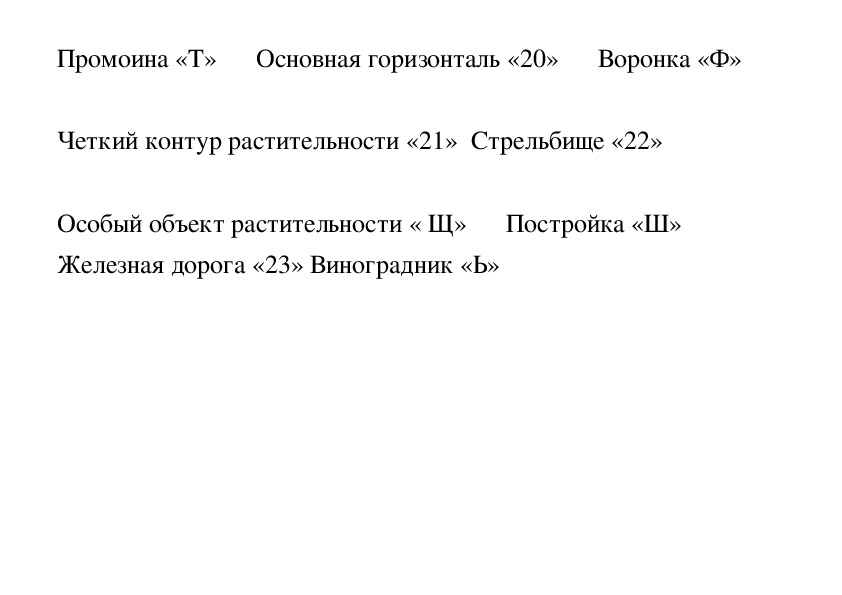 Промоина «Т»     Основная горизонталь «20»     Воронка «Ф»

Четкий контур растительности «21»  Стрельбище «22»

Особый объект растительности « Щ»     Постройка «Ш»
Железная дорога «23» Виноградник «Ь»